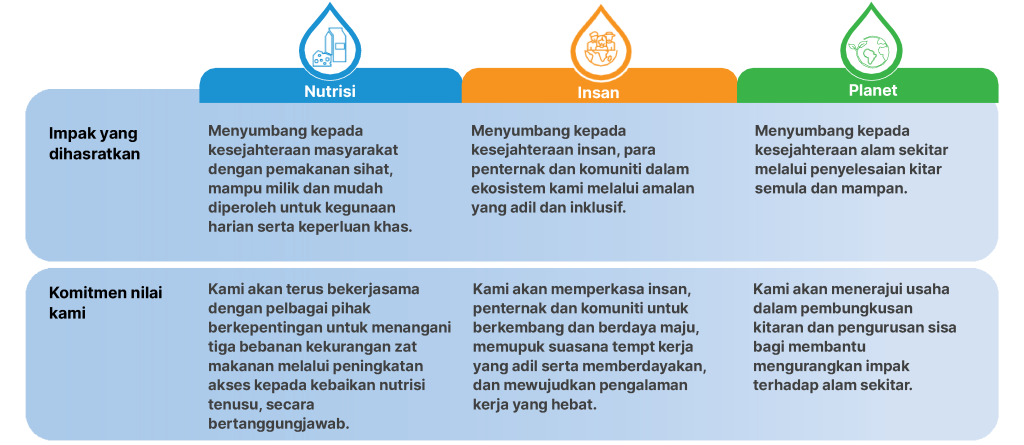 | | Nutrisi | Insan | Planet |
|---|---|---|---|
| Impak yang dihasratkan | Menyumbang kepada kesejahteraan masyarakat dengan pemakanan sihat, mampu milik dan mudah diperoleh untuk kegunaan harian serta keperluan khas. | Menyumbang kepada kesejahteraan insan, para penternak dan komuniti dalam ekosistem kami melalui amalan yang adil dan inklusif. | Menyumbang kepada kesejahteraan alam sekitar melalui penyelesaian kitar semula dan mampan. |
| Komitmen nilai kami | Kami akan terus bekerjasama dengan pelbagai pihak berkepentingan untuk menangani tiga bebanan kekurangan zat makanan melalui peningkatan akses kepada kebaikan nutrisi tenusu, secara bertanggungjawab. | Kami akan memperkasa insan, penternak dan komuniti untuk berkembang dan berdaya maju, memupuk suasana tempt kerja yang adil serta memberdayakan, dan mewujudkan pengalaman kerja yang hebat. | Kami akan menerajui usaha dalam pembungkusan kitaran dan pengurusan sisa bagi membantu mengurangkan impak terhadap alam sekitar. |